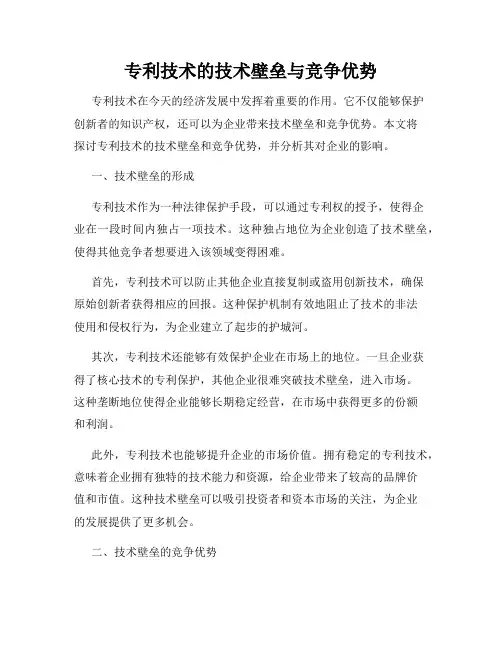 专利技术的技术壁垒与竞争优势

专利技术在今天的经济发展中发挥着重要的作用。它不仅能够保护创新者的知识产权，还可以为企业带来技术壁垒和竞争优势。本文将探讨专利技术的技术壁垒和竞争优势，并分析其对企业的影响。

一、技术壁垒的形成

专利技术作为一种法律保护手段，可以通过专利权的授予，使得企业在一段时间内独占一项技术。这种独占地位为企业创造了技术壁垒，使得其他竞争者想要进入该领域变得困难。

首先，专利技术可以防止其他企业直接复制或盗用创新技术，确保原始创新者获得相应的回报。这种保护机制有效地阻止了技术的非法使用和侵权行为，为企业建立了起步的护城河。

其次，专利技术还能够有效保护企业在市场上的地位。一旦企业获得了核心技术的专利保护，其他企业很难突破技术壁垒，进入市场。这种垄断地位使得企业能够长期稳定经营，在市场中获得更多的份额和利润。

此外，专利技术也能够提升企业的市场价值。拥有稳定的专利技术，意味着企业拥有独特的技术能力和资源，给企业带来了较高的品牌价值和市值。这种技术壁垒可以吸引投资者和资本市场的关注，为企业的发展提供了更多机会。

二、技术壁垒的竞争优势